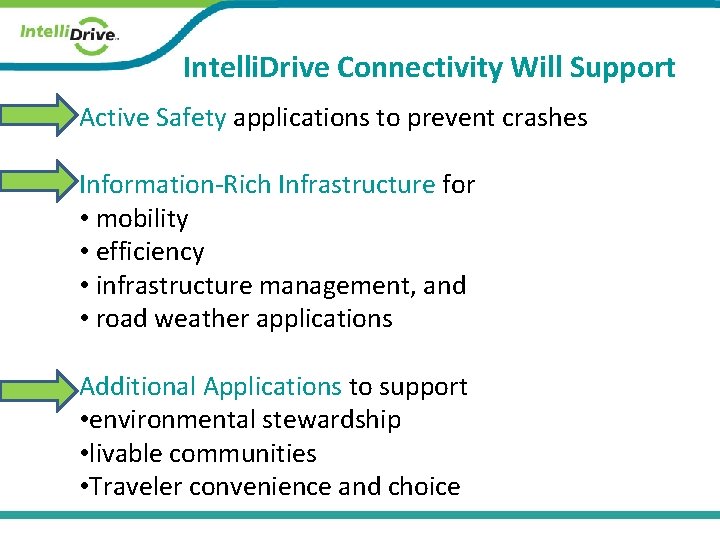 IntelliDrive

IntelliDrive Connectivity Will Support

Active Safety applications to prevent crashes

Information-Rich Infrastructure for
• mobility
• efficiency
• infrastructure management, and
• road weather applications

Additional Applications to support
•environmental stewardship
•livable communities
•Traveler convenience and choice